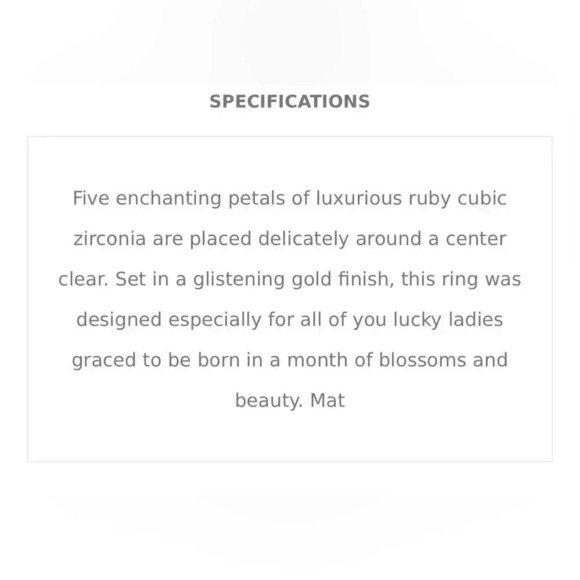 SPECIFICATIONS

Five enchanting petals of luxurious ruby cubic zirconia are placed delicately around a center clear. Set in a glistening gold finish, this ring was designed especially for all of you lucky ladies graced to be born in a month of blossoms and beauty. Mat